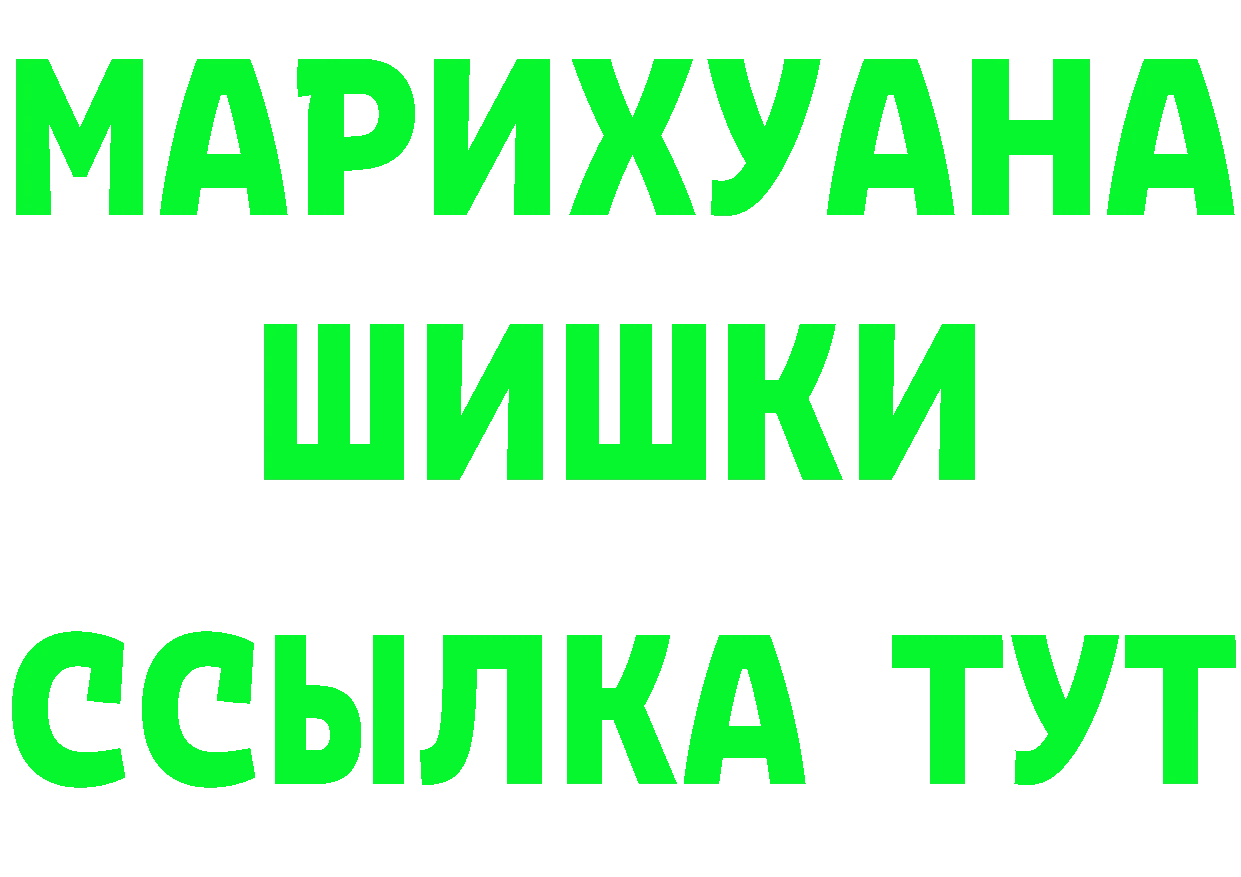 МАРИХУАНА
ШИШКИ
ССЫЛКА ТУТ